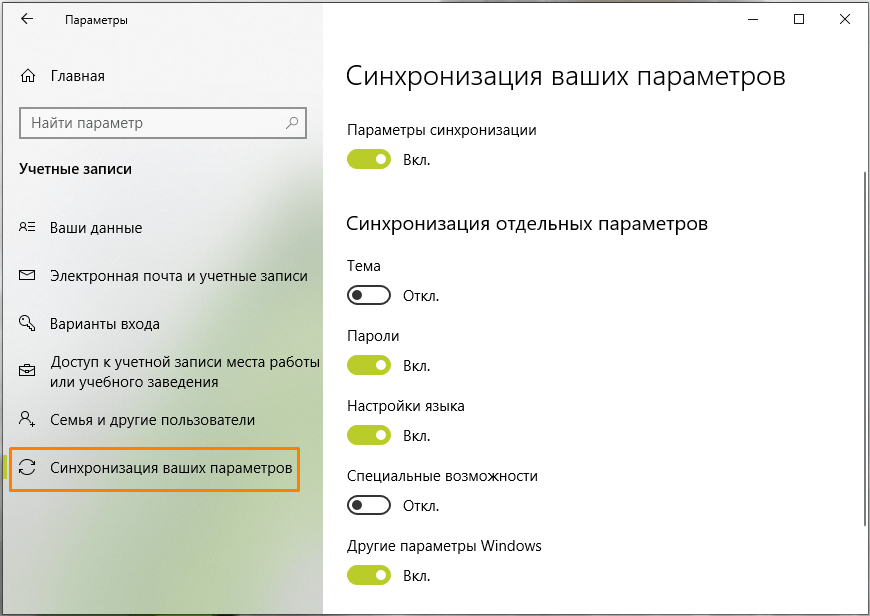 Параметры

Главная

Найти параметр

Учетные записи

Ваши данные

Электронная почта и учетные записи

Варианты входа

Доступ к учетной записи места работы или учебного заведения

Семья и другие пользователи

Синхронизация ваших параметров

Синхронизация ваших параметров

Параметры синхронизации

Вкл.

Синхронизация отдельных параметров

Тема

Откл.

Пароли

Вкл.

Настройки языка

Вкл.

Специальные возможности

Откл.

Другие параметры Windows

Вкл.